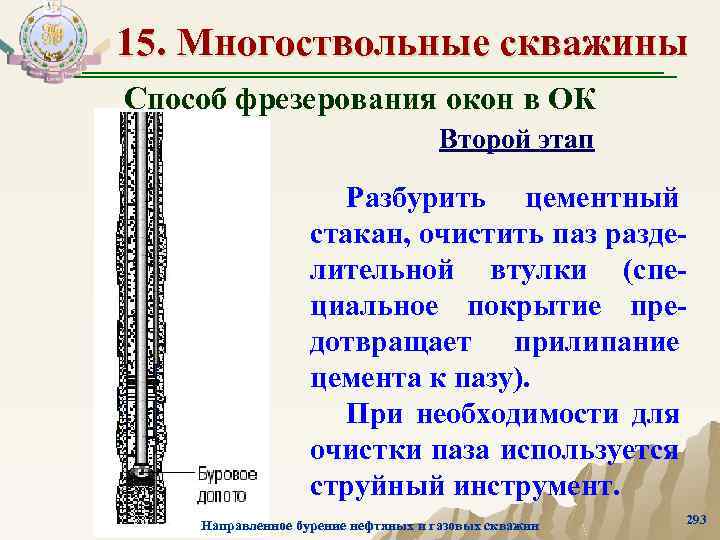 15. Многоствольные скважины

Способ фрезерования окон в ОК

Второй этап

Разбурить цементный стакан, очистить паз разделительной втулки (специальное покрытие предотвращает прилипание цемента к пазу).

При необходимости для очистки паза используется струйный инструмент.

Буровое долото

Направленное бурение нефтяных и газовых скважин

293